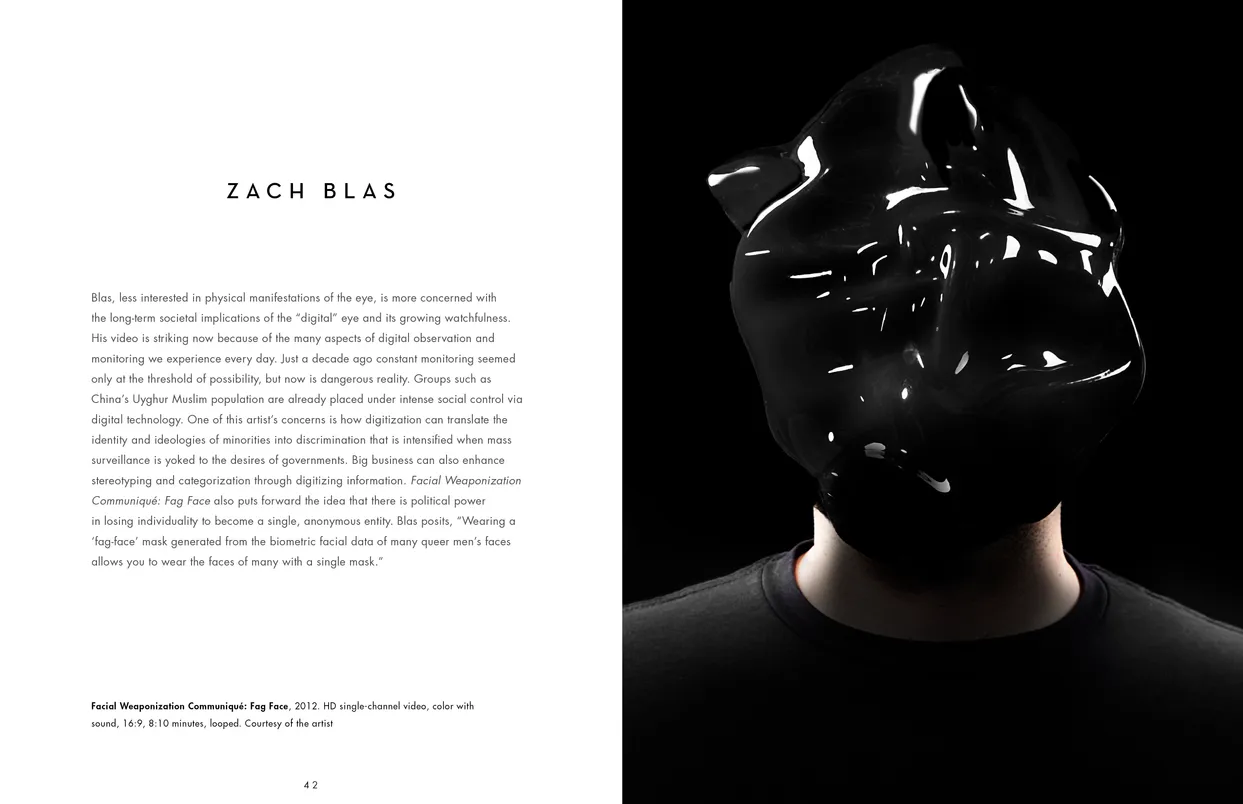 ZACH BLAS

Blas, less interested in physical manifestations of the eye, is more concerned with the long-term societal implications of the "digital" eye and its growing watchfulness. His video is striking now because of the many aspects of digital observation and monitoring we experience every day. Just a decade ago constant monitoring seemed only at the threshold of possibility, but now is dangerous reality. Groups such as China's Uyghur Muslim population are already placed under intense social control via digital technology. One of this artist's concerns is how digitization can translate the identity and ideologies of minorities into discrimination that is intensified when mass surveillance is yoked to the desires of governments. Big business can also enhance stereotyping and categorization through digitizing information. Facial Weaponization Communiqué: Fag Face also puts forward the idea that there is political power in losing individuality to become a single, anonymous entity. Blas posits, "Wearing a 'fag-face' mask generated from the biometric facial data of many queer men's faces allows you to wear the faces of many with a single mask."

Facial Weaponization Communiqué: Fag Face, 2012. HD single-channel video, color with sound, 16:9, 8:10 minutes, looped. Courtesy of the artist

42